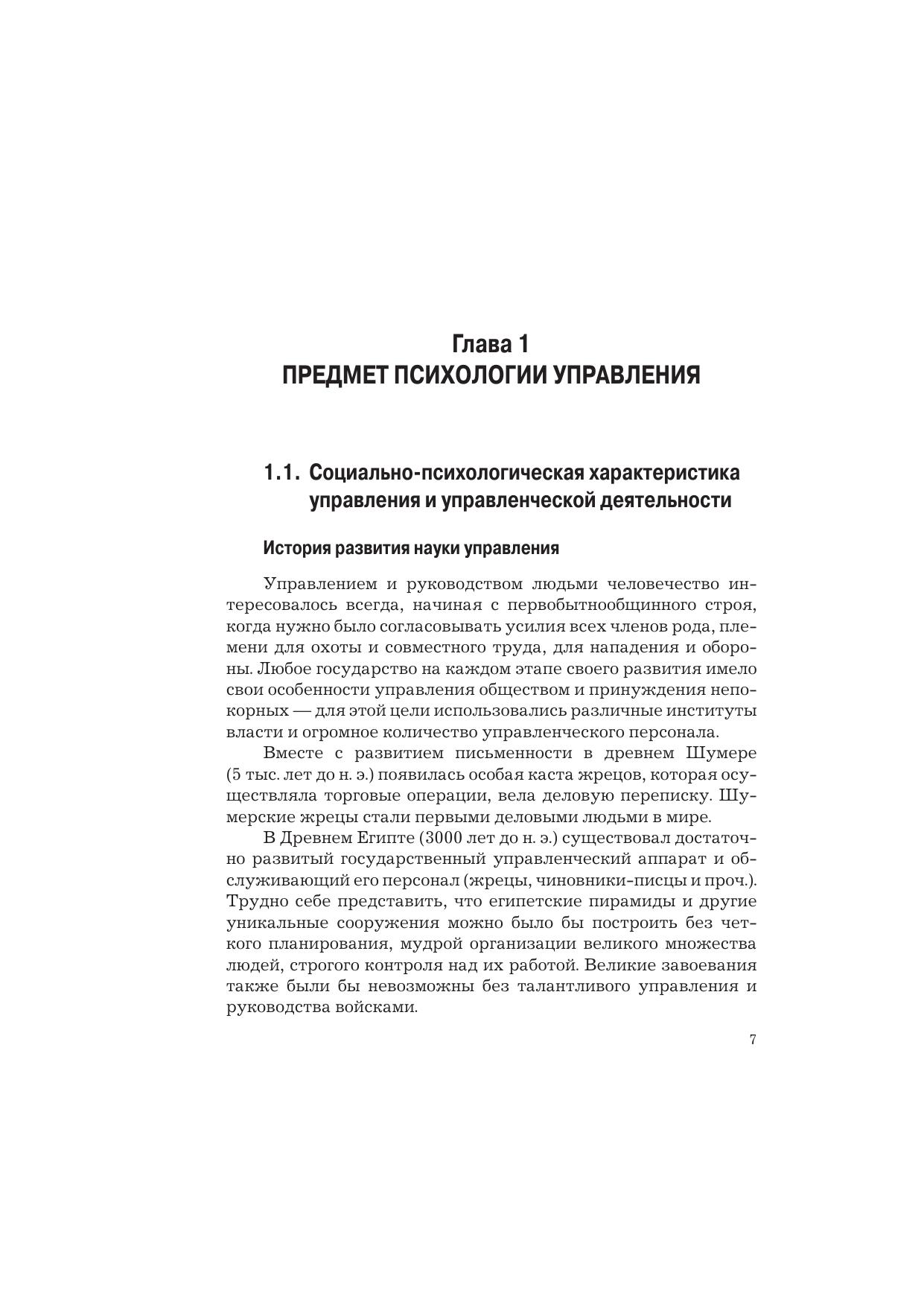 Глава 1
ПРЕДМЕТ ПСИХОЛОГИИ УПРАВЛЕНИЯ

1.1. Социально-психологическая характеристика управления и управленческой деятельности

История развития науки управления

Управлением и руководством людьми человечество интересовалось всегда, начиная с первобытнообщинного строя, когда нужно было согласовывать усилия всех членов рода, племени для охоты и совместного труда, для нападения и обороны. Любое государство на каждом этапе своего развития имело свои особенности управления обществом и принуждения непокорных — для этой цели использовались различные институты власти и огромное количество управленческого персонала.

Вместе с развитием письменности в древнем Шумере (5 тыс. лет до н. э.) появилась особая каста жрецов, которая осуществляла торговые операции, вела деловую переписку. Шумерские жрецы стали первыми деловыми людьми в мире.

В Древнем Египте (3000 лет до н. э.) существовал достаточно развитый государственный управленческий аппарат и обслуживающий его персонал (жрецы, чиновники-писцы и проч.). Трудно себе представить, что египетские пирамиды и другие уникальные сооружения можно было бы построить без четкого планирования, мудрой организации великого множества людей, строгого контроля над их работой. Великие завоевания также были бы невозможны без талантливого управления и руководства войсками.

7